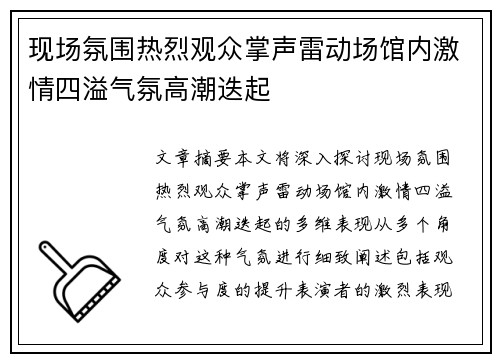 现场氛围热烈观众掌声雷动场馆内激情四溢气氛高潮迭起

文章摘要本文将深入探讨现场氛围热烈观众掌声雷动场馆内激情四溢气氛高潮迭起的多维表现从多个角度对这种气氛进行细致阐述包括观众参与度的提升表演者的激烈表现